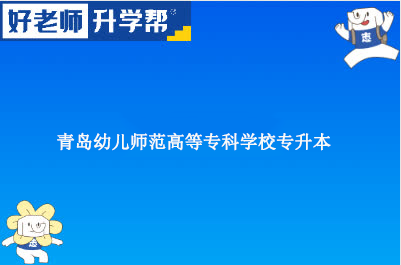 好老师 升学帮

志

青岛幼儿师范高等专科学校专升本

志